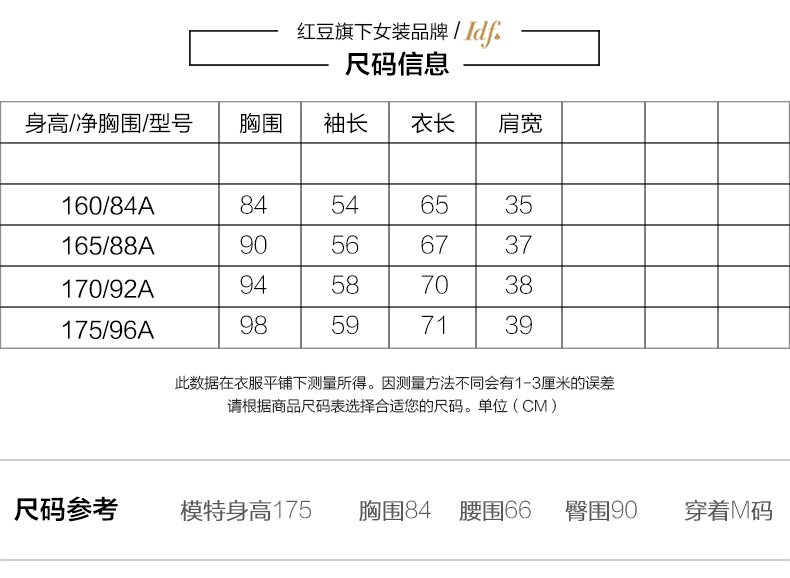 红豆旗下女装品牌 / Idf.
尺码信息

| 身高/净胸围/型号 | 胸围 | 袖长 | 衣长 | 肩宽 | | | |
|---|---|---|---|---|---|---|---|
| | | | | | | | |
| 160/84A | 84 | 54 | 65 | 35 | | | |
| 165/88A | 90 | 56 | 67 | 37 | | | |
| 170/92A | 94 | 58 | 70 | 38 | | | |
| 175/96A | 98 | 59 | 71 | 39 | | | |

此数据在衣服平铺下测量所得。因测量方法不同会有1-3厘米的误差
请根据商品尺码表选择合适您的尺码。单位（CM）

尺码参考 模特身高175 胸围84 腰围66 臀围90 穿着M码